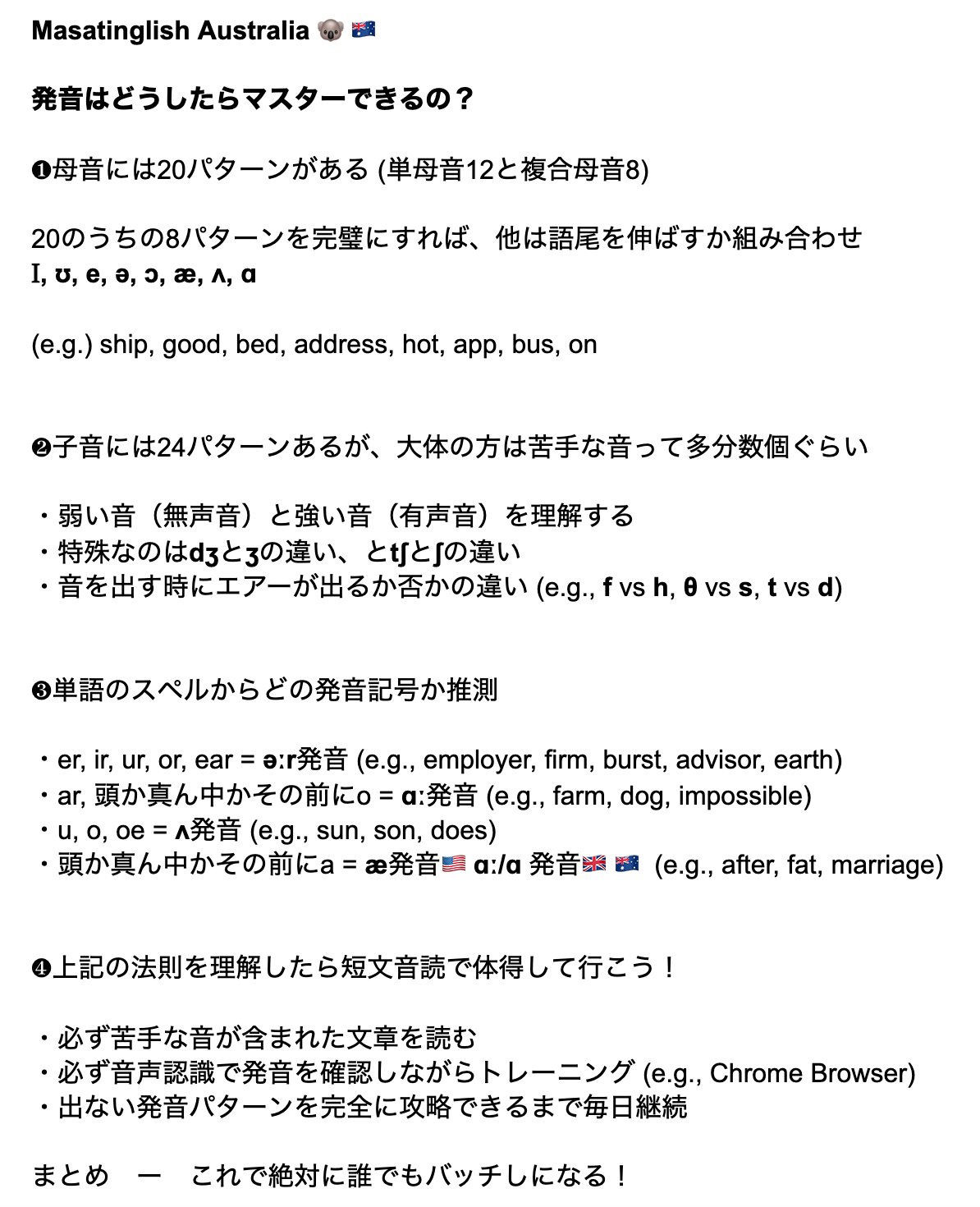 Masatinglish Australia 🐨 🇦🇺

発音はどうしたらマスターできるの？

❶母音には20パターンがある (単母音12と複合母音8)

20のうちの8パターンを完璧にすれば、他は語尾を伸ばすか組み合わせ
I, ʊ, e, ə, ɔ, æ, ʌ, ɑ

(e.g.) ship, good, bed, address, hot, app, bus, on

❷子音には24パターンあるが、大体の方は苦手な音って多分数個ぐらい

・弱い音（無声音）と強い音（有声音）を理解する
・特殊なのはdʒとʒの違い、とtʃとʃの違い
・音を出す時にエアーが出るか否かの違い (e.g., f vs h, θ vs s, t vs d)

❸単語のスペルからどの発音記号か推測

・er, ir, ur, or, ear = ə:r発音 (e.g., employer, firm, burst, advisor, earth)
・ar, 頭か真ん中かその前にo = ɑ:発音 (e.g., farm, dog, impossible)
・u, o, oe = ʌ発音 (e.g., sun, son, does)
・頭か真ん中かその前にa = æ発音🇺🇸 ɑ:/ɑ 発音🇬🇧 🇦🇺 (e.g., after, fat, marriage)

❹上記の法則を理解したら短文音読で体得して行こう！

・必ず苦手な音が含まれた文章を読む
・必ず音声認識で発音を確認しながらトレーニング (e.g., Chrome Browser)
・出ない発音パターンを完全に攻略できるまで毎日継続

まとめ　ー　これで絶対に誰でもバッチしになる！